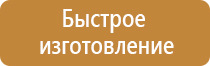 Быстрое изготовление